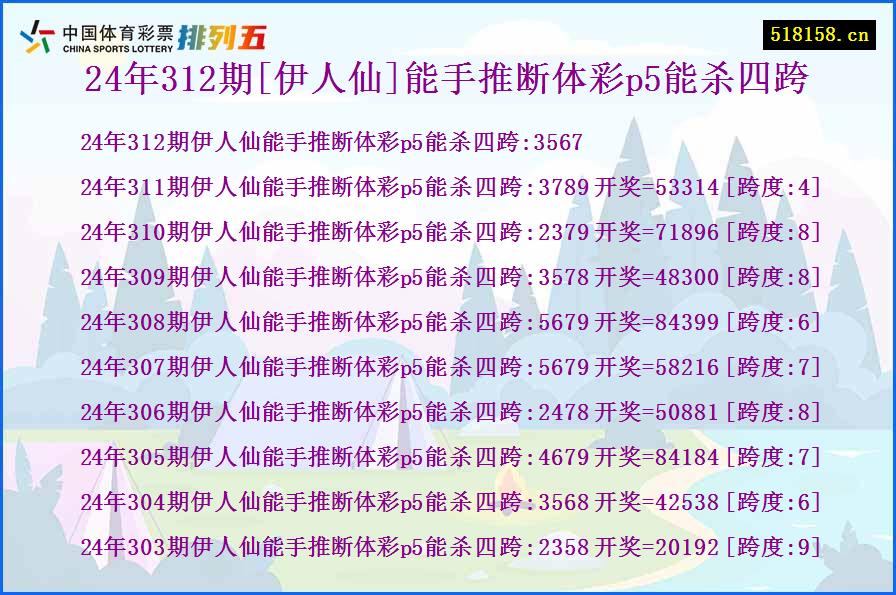 中国体育彩票 CHINA SPORTS LOTTERY 排列五

518158.cn

24年312期[伊人仙]能手推断体彩p5能杀四跨

24年312期伊人仙能手推断体彩p5能杀四跨:3567

24年311期伊人仙能手推断体彩p5能杀四跨:3789 开奖=53314 [跨度:4]

24年310期伊人仙能手推断体彩p5能杀四跨:2379 开奖=71896 [跨度:8]

24年309期伊人仙能手推断体彩p5能杀四跨:3578 开奖=48300 [跨度:8]

24年308期伊人仙能手推断体彩p5能杀四跨:5679 开奖=84399 [跨度:6]

24年307期伊人仙能手推断体彩p5能杀四跨:5679 开奖=58216 [跨度:7]

24年306期伊人仙能手推断体彩p5能杀四跨:2478 开奖=50881 [跨度:8]

24年305期伊人仙能手推断体彩p5能杀四跨:4679 开奖=84184 [跨度:7]

24年304期伊人仙能手推断体彩p5能杀四跨:3568 开奖=42538 [跨度:6]

24年303期伊人仙能手推断体彩p5能杀四跨:2358 开奖=20192 [跨度:9]